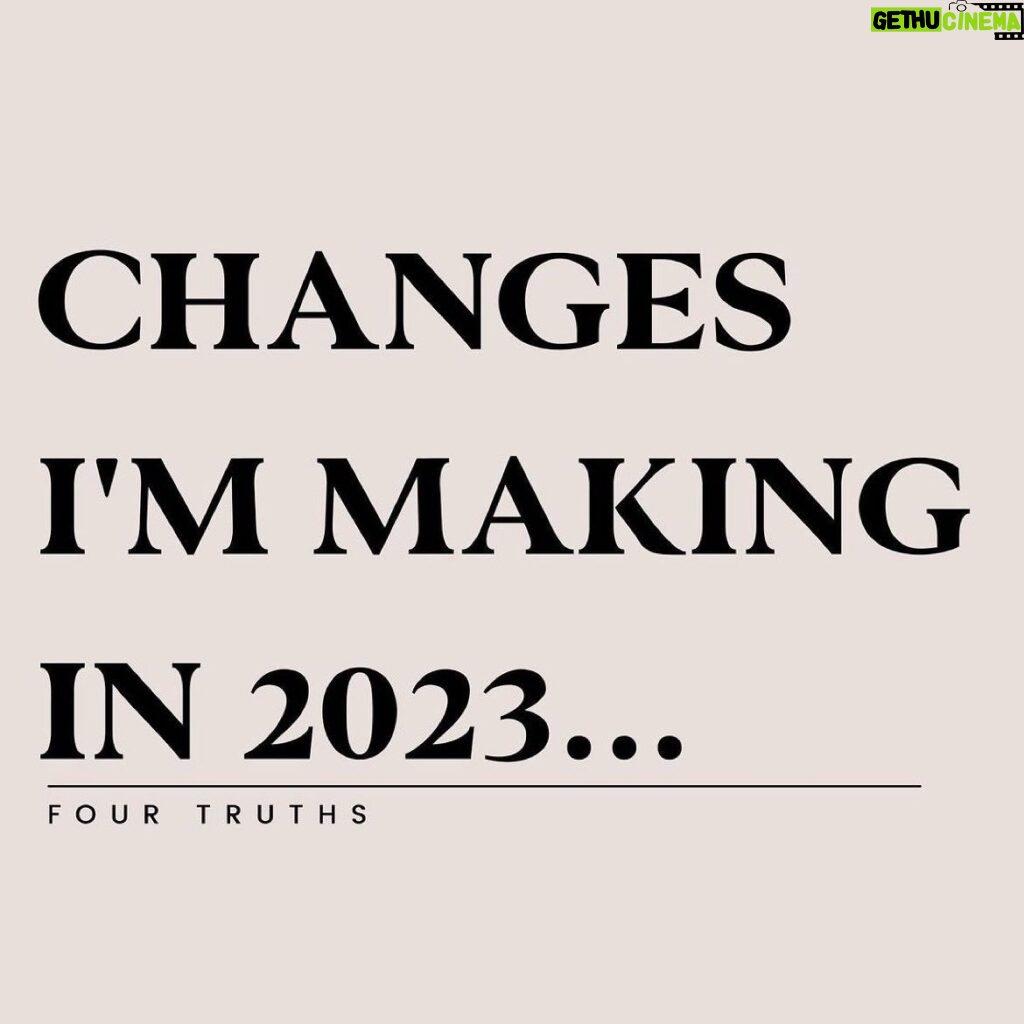 GETHU CINEMA

CHANGES I'M MAKING IN 2023...

FOUR TRUTHS